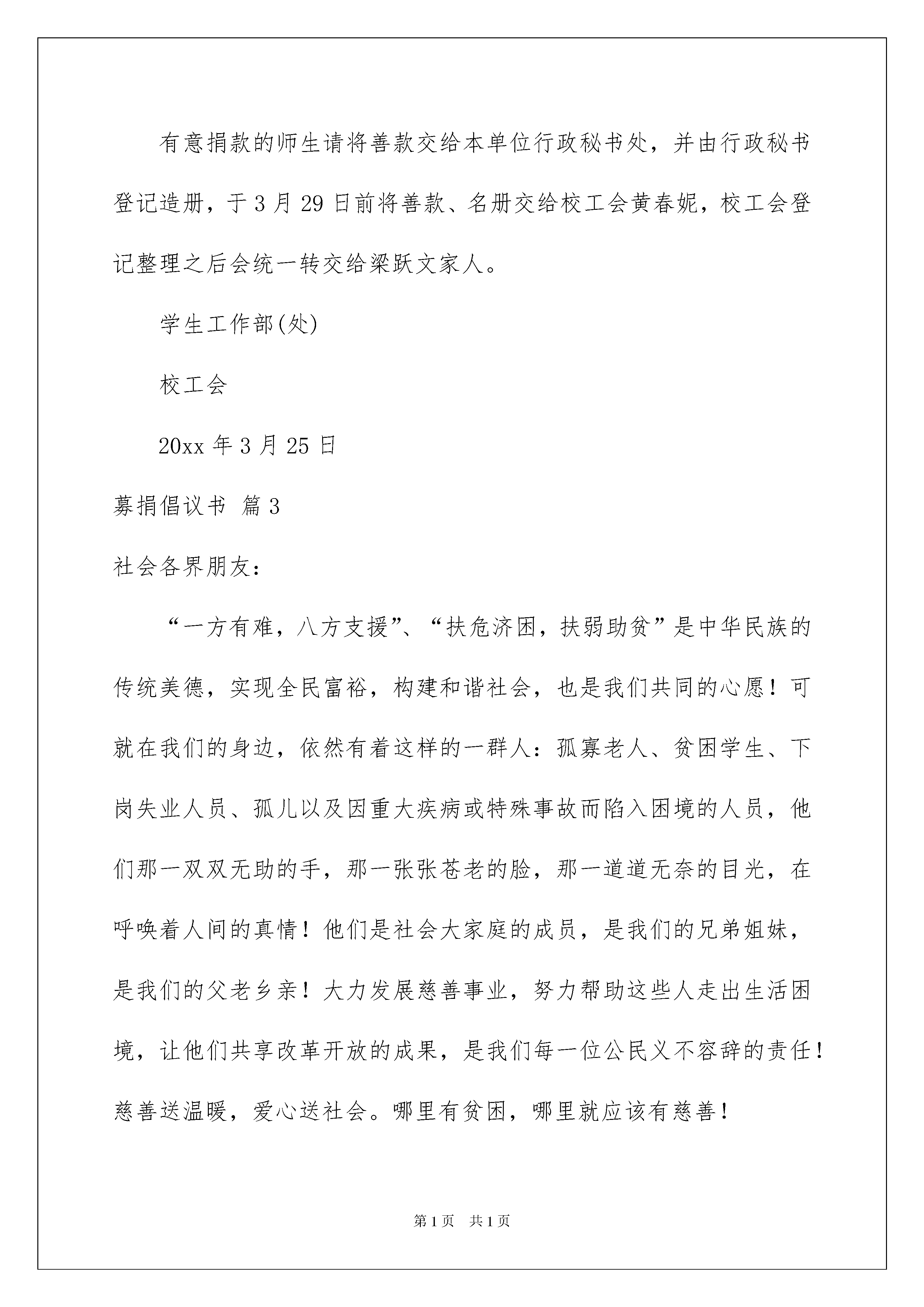 有意捐款的师生请将善款交给本单位行政秘书处，并由行政秘书登记造册，于3月29日前将善款、名册交给校工会黄春妮，校工会登记整理之后会统一转交给梁跃文家人。

学生工作部(处)

校工会

20xx年3月25日

募捐倡议书 篇3

社会各界朋友：

“一方有难，八方支援”、“扶危济困，扶弱助贫”是中华民族的传统美德，实现全民富裕，构建和谐社会，也是我们共同的心愿！可就在我们的身边，依然有着这样的一群人：孤寡老人、贫困学生、下岗失业人员、孤儿以及因重大疾病或特殊事故而陷入困境的人员，他们那一双双无助的手，那一张张苍老的脸，那一道道无奈的目光，在呼唤着人间的真情！他们是社会大家庭的成员，是我们的兄弟姐妹，是我们的父老乡亲！大力发展慈善事业，努力帮助这些人走出生活困境，让他们共享改革开放的成果，是我们每一位公民义不容辞的责任！慈善送温暖，爱心送社会。哪里有贫困，哪里就应该有慈善！

第1页 共1页